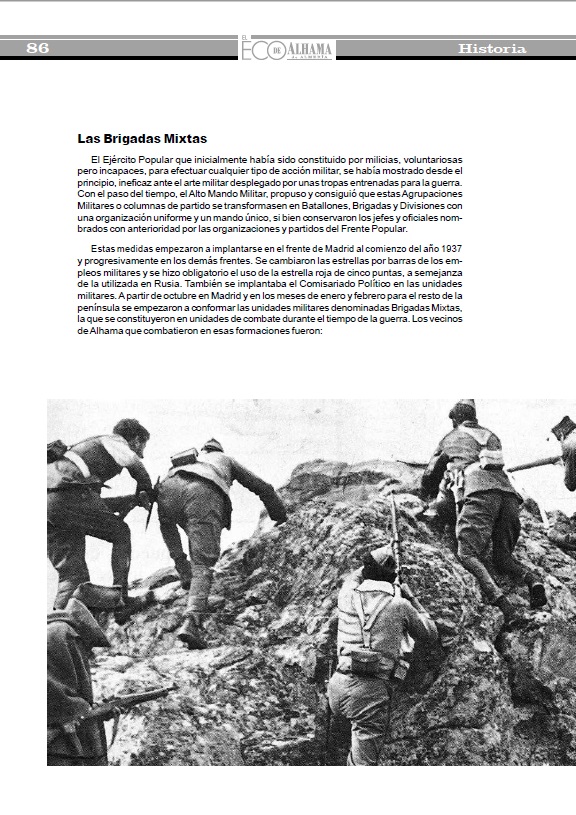 86 EL ECO DE ALHAMA DE ALMERÍA Historia

Las Brigadas Mixtas

El Ejército Popular que inicialmente había sido constituido por milicias, voluntariosas pero incapaces, para efectuar cualquier tipo de acción militar, se había mostrado desde el principio, ineficaz ante el arte militar desplegado por unas tropas entrenadas para la guerra. Con el paso del tiempo, el Alto Mando Militar, propuso y consiguió que estas Agrupaciones Militares o columnas de partido se transformasen en Batallones, Brigadas y Divisiones con una organización uniforme y un mando único, si bien conservaron los jefes y oficiales nombrados con anterioridad por las organizaciones y partidos del Frente Popular.

Estas medidas empezaron a implantarse en el frente de Madrid al comienzo del año 1937 y progresivamente en los demás frentes. Se cambiaron las estrellas por barras de los empleos militares y se hizo obligatorio el uso de la estrella roja de cinco puntas, a semejanza de la utilizada en Rusia. También se implantaba el Comisariado Político en las unidades militares. A partir de octubre en Madrid y en los meses de enero y febrero para el resto de la península se empezaron a conformar las unidades militares denominadas Brigadas Mixtas, la que se constituyeron en unidades de combate durante el tiempo de la guerra. Los vecinos de Alhama que combatieron en esas formaciones fueron: